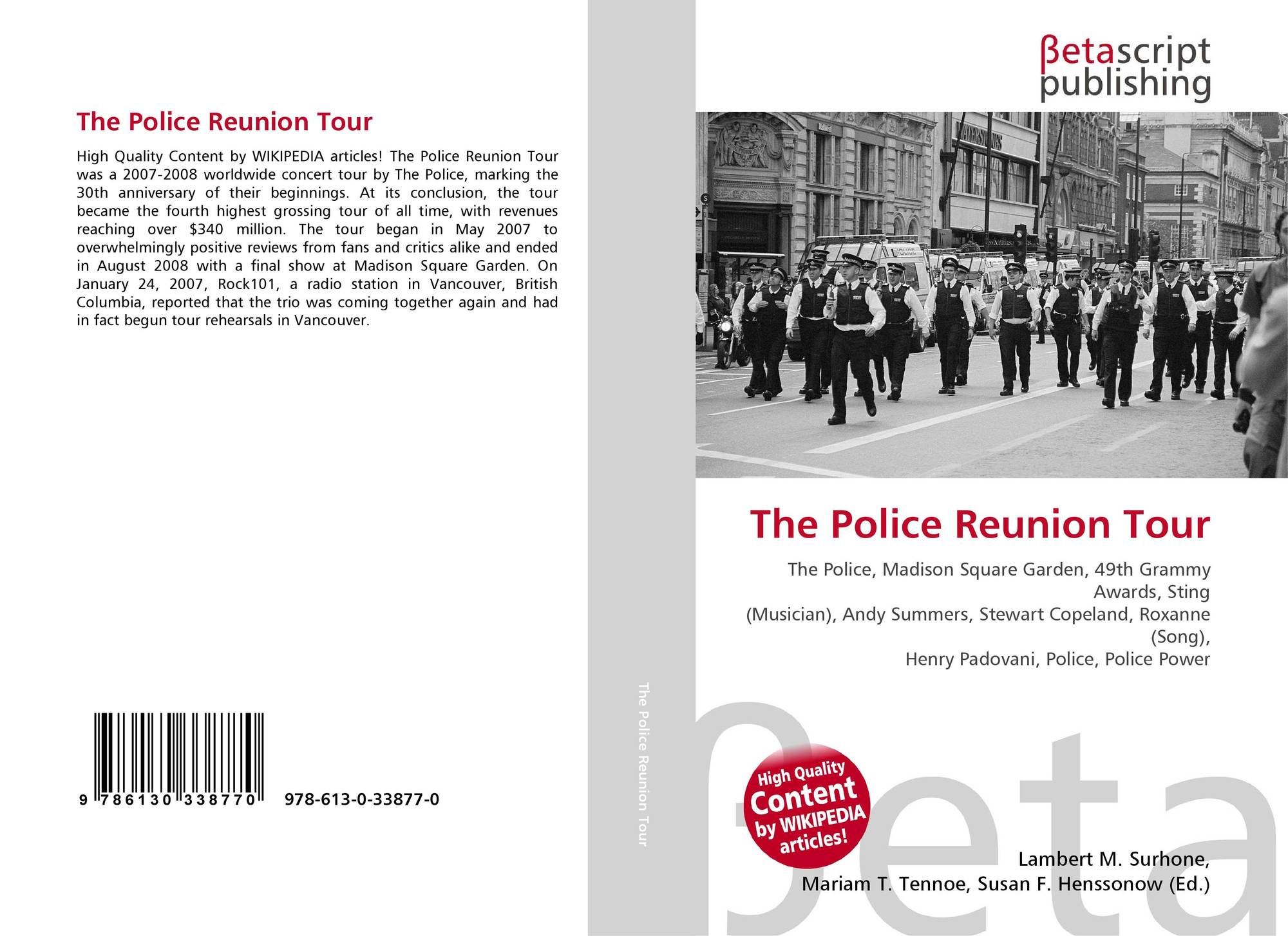 The Police Reunion Tour

High Quality Content by WIKIPEDIA articles! The Police Reunion Tour was a 2007-2008 worldwide concert tour by The Police, marking the 30th anniversary of their beginnings. At its conclusion, the tour became the fourth highest grossing tour of all time, with revenues reaching over $340 million. The tour began in May 2007 to overwhelmingly positive reviews from fans and critics alike and ended in August 2008 with a final show at Madison Square Garden. On January 24, 2007, Rock101, a radio station in Vancouver, British Columbia, reported that the trio was coming together again and had in fact begun tour rehearsals in Vancouver.

9 786130 338770 978-613-0-33877-0

The Police Reunion Tour

βetascript
publishing

The Police Reunion Tour

The Police, Madison Square Garden, 49th Grammy Awards, Sting
(Musician), Andy Summers, Stewart Copeland, Roxanne (Song),
Henry Padovani, Police, Police Power

High Quality Content by WIKIPEDIA articles!

Lambert M. Surhone,
Mariam T. Tennoe, Susan F. Henssonow (Ed.)

βeta